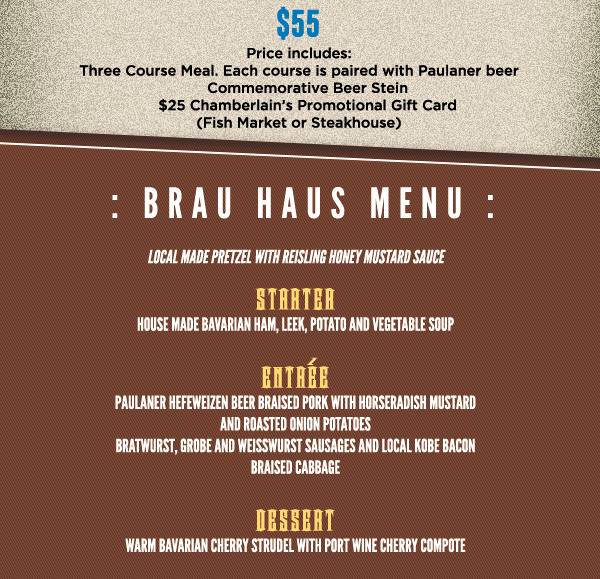 $55

Price includes:
Three Course Meal. Each course is paired with Paulaner beer
Commemorative Beer Stein
$25 Chamberlain's Promotional Gift Card
(Fish Market or Steakhouse)

: BRAU HAUS MENU :

LOCAL MADE PRETZEL WITH REISLING HONEY MUSTARD SAUCE

STARTER

HOUSE MADE BAVARIAN HAM, LEEK, POTATO AND VEGETABLE SOUP

ENTRÉE

PAULANER HEFEWEIZEN BEER BRAISED PORK WITH HORSERADISH MUSTARD AND ROASTED ONION POTATOES
BRATWURST, GROBE AND WEISSWURST SAUSAGES AND LOCAL KOBE BACON BRAISED CABBAGE

DESSERT

WARM BAVARIAN CHERRY STRUDEL WITH PORT WINE CHERRY COMPOTE